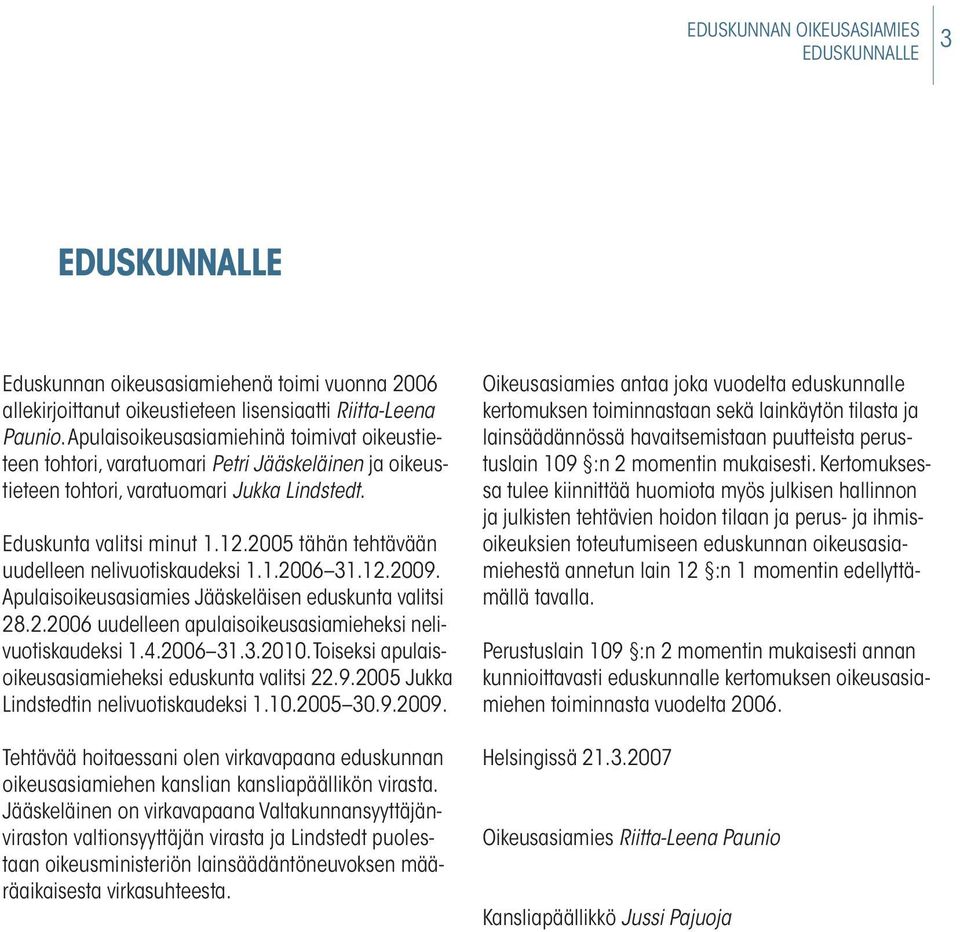 EDUSKUNNAN OIKEUSASIAMIES EDUSKUNNALLE 3

EDUSKUNNALLE

Eduskunnan oikeusasiamiehenä toimi vuonna 2006 allekirjoittanut oikeustieteen lisensiaatti Riitta-Leena Paunio. Apulaisoikeusasiamiehinä toimivat oikeustieteen tohtori, varatuomari Petri Jääskeläinen ja oikeustieteen tohtori, varatuomari Jukka Lindstedt.

Eduskunta valitsi minut 1.12.2005 tähän tehtävään uudelleen nelivuotiskaudeksi 1.1.2006–31.12.2009. Apulaisoikeusasiamies Jääskeläisen eduskunta valitsi 28.2.2006 uudelleen apulaisoikeusasiamieheksi nelivuotiskaudeksi 1.4.2006–31.3.2010. Toiseksi apulaisoikeusasiamieheksi eduskunta valitsi 22.9.2005 Jukka Lindstedtin nelivuotiskaudeksi 1.10.2005–30.9.2009.

Tehtävää hoitaessani olen virkavapaana eduskunnan oikeusasiamiehen kanslian kansliapäällikön virasta. Jääskeläinen on virkavapaana Valtakunnansyyttäjänviraston valtionsyyttäjän virasta ja Lindstedt puolestaan oikeusministeriön lainsäädäntöneuvoksen määräaikaisesta virkasuhteesta.

Oikeusasiamies antaa joka vuodelta eduskunnalle kertomuksen toiminnastaan sekä lainkäytön tilasta ja lainsäädännössä havaitsemistaan puutteista perustuslain 109 §:n 2 momentin mukaisesti. Kertomuksessa tulee kiinnittää huomiota myös julkisen hallinnon ja julkisten tehtävien hoidon tilaan ja perus- ja ihmisoikeuksien toteutumiseen eduskunnan oikeusasiamiehestä annetun lain 12 §:n 1 momentin edellyttämällä tavalla.

Perustuslain 109 §:n 2 momentin mukaisesti annan kunnioittavasti eduskunnalle kertomuksen oikeusasiamiehen toiminnasta vuodelta 2006.

Helsingissä 21.3.2007

Oikeusasiamies Riitta-Leena Paunio

Kansliapäällikkö Jussi Pajuoja